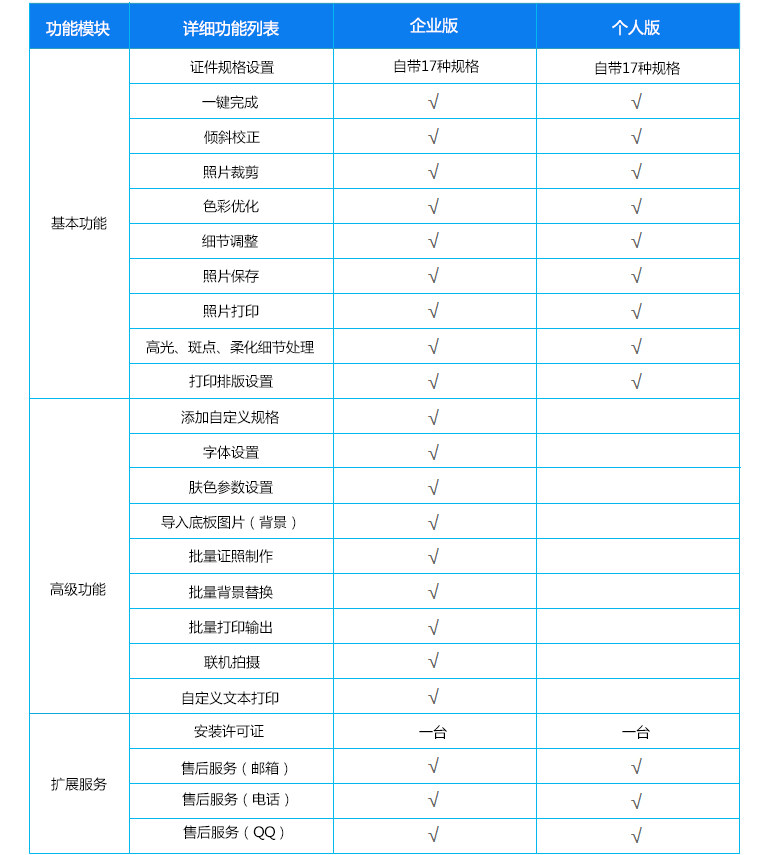 | 功能模块 | 详细功能列表 | 企业版 | 个人版 |
|---|---|---|---|
| 基本功能 | 证件规格设置 | 自带17种规格 | 自带17种规格 |
| | 一键完成 | √ | √ |
| | 倾斜校正 | √ | √ |
| | 照片裁剪 | √ | √ |
| | 色彩优化 | √ | √ |
| | 细节调整 | √ | √ |
| | 照片保存 | √ | √ |
| | 照片打印 | √ | √ |
| | 高光、斑点、柔化细节处理 | √ | √ |
| | 打印排版设置 | √ | √ |
| 高级功能 | 添加自定义规格 | √ | |
| | 字体设置 | √ | |
| | 肤色参数设置 | √ | |
| | 导入底板图片（背景） | √ | |
| | 批量证照制作 | √ | |
| | 批量背景替换 | √ | |
| | 批量打印输出 | √ | |
| | 联机拍摄 | √ | |
| | 自定义文本打印 | √ | |
| 扩展服务 | 安装许可证 | 一台 | 一台 |
| | 售后服务（邮箱） | √ | √ |
| | 售后服务（电话） | √ | √ |
| | 售后服务（QQ） | √ | √ |